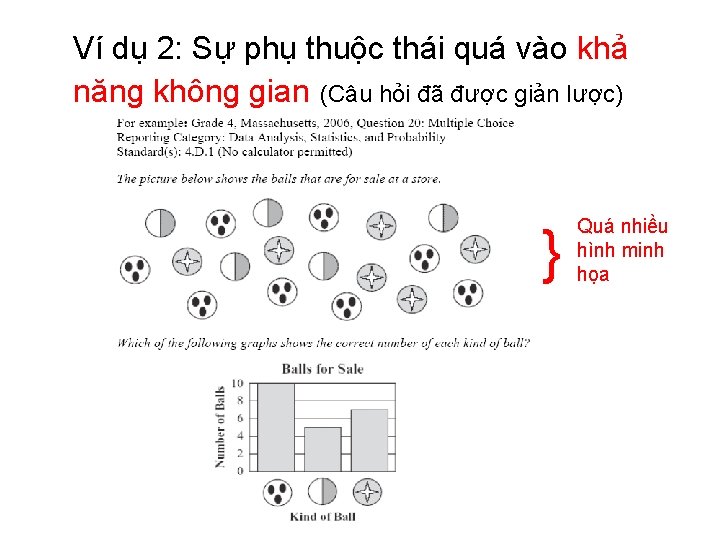 Ví dụ 2: Sự phụ thuộc thái quá vào khả năng không gian (Câu hỏi đã được giản lược)

For example: Grade 4, Massachusetts, 2006, Question 20: Multiple Choice
Reporting Category: Data Analysis, Statistics, and Probability
Standard(s): 4.D.1 (No calculator permitted)

The picture below shows the balls that are for sale at a store.

Quá nhiều hình minh họa

Which of the following graphs shows the correct number of each kind of ball?

Balls for Sale

Number of Balls

10
8
6
4
2
0

Kind of Ball